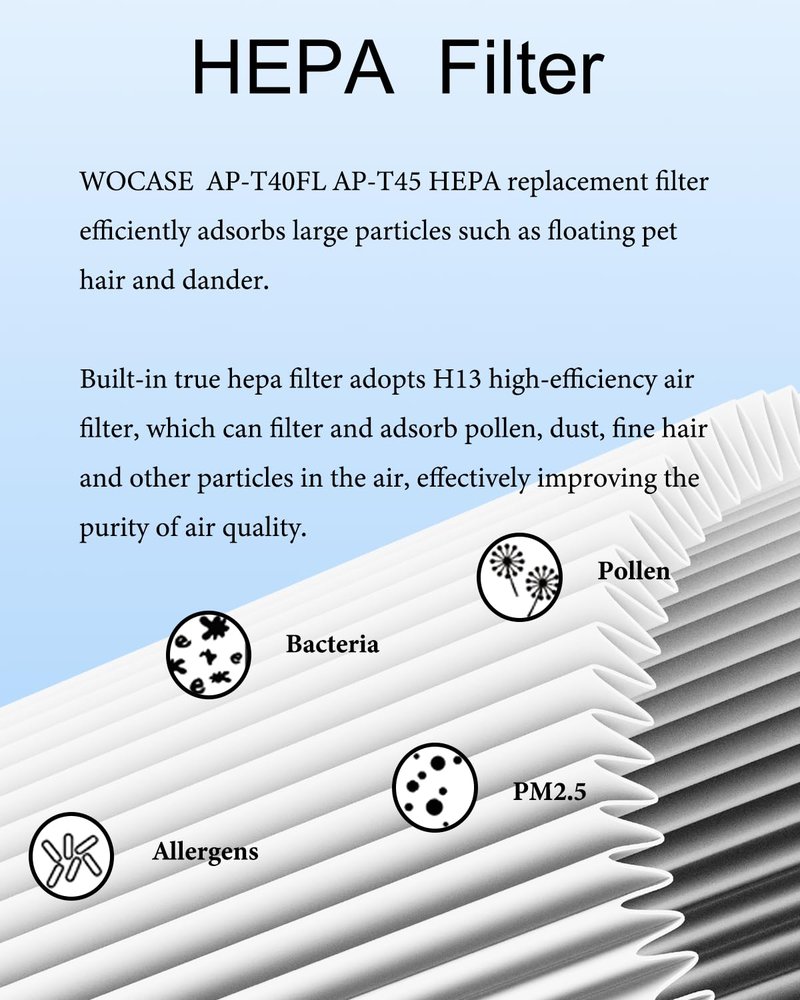 HEPA Filter

WOCASE AP-T40FL AP-T45 HEPA replacement filter efficiently adsorbs large particles such as floating pet hair and dander.

Built-in true hepa filter adopts H13 high-efficiency air filter, which can filter and adsorb pollen, dust, fine hair and other particles in the air, effectively improving the purity of air quality.

Pollen

Bacteria

PM2.5

Allergens